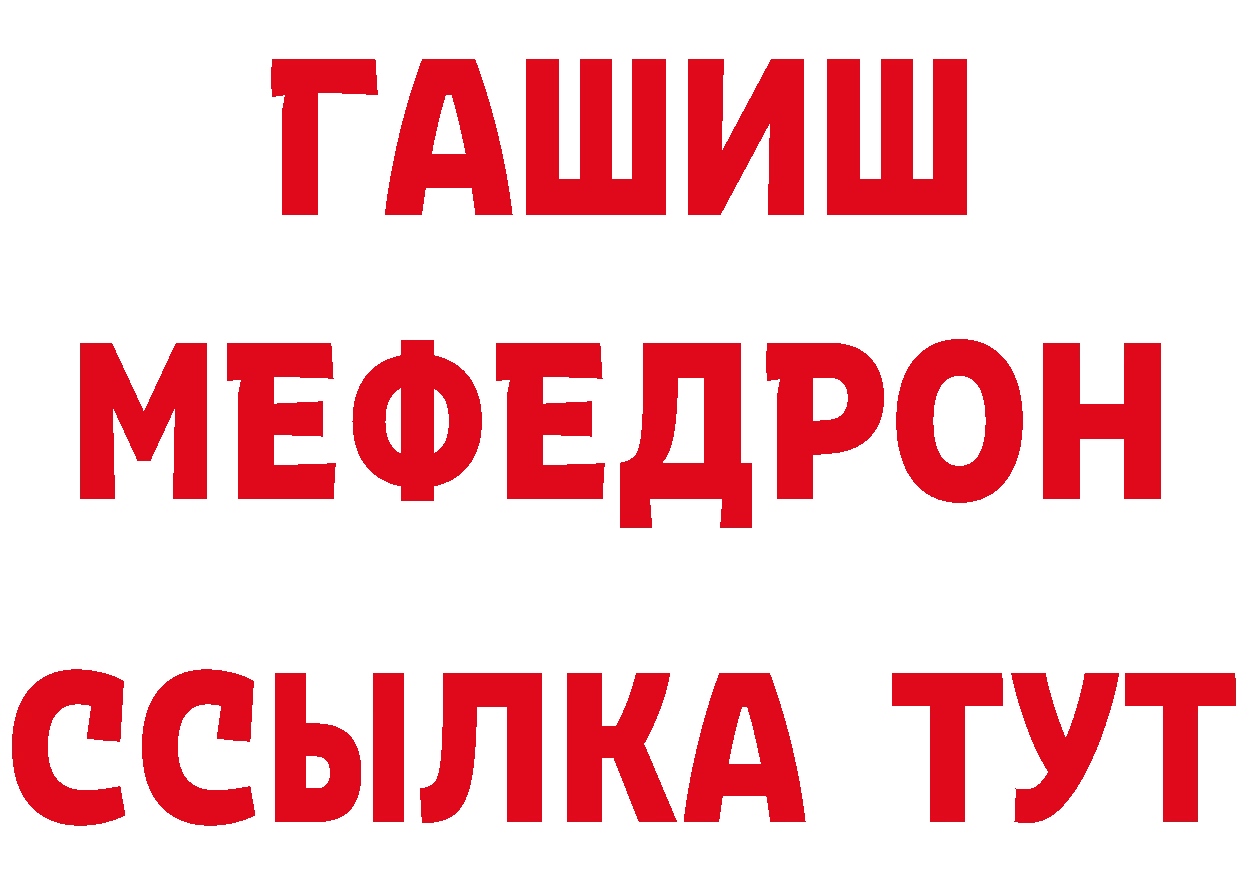 ГАШИШ
МЕФЕДРОН
ССЫЛКА ТУТ